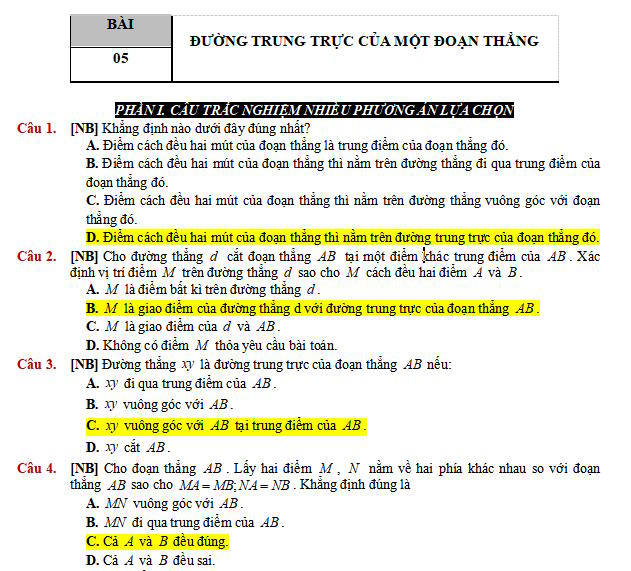 | BÀI | ĐƯỜNG TRUNG TRỰC CỦA MỘT ĐOẠN THẲNG |
|---|---|
| 05 | |

PHẦN I. CÂU TRẮC NGHIỆM NHIỀU PHƯƠNG ÁN LỰA CHỌN

Câu 1. [NB] Khẳng định nào dưới đây đúng nhất?
A. Điểm cách đều hai mút của đoạn thẳng là trung điểm của đoạn thẳng đó.
B. Điểm cách đều hai mút của đoạn thẳng thì nằm trên đường thẳng đi qua trung điểm của đoạn thẳng đó.
C. Điểm cách đều hai mút của đoạn thẳng thì nằm trên đường thẳng vuông góc với đoạn thẳng đó.
D. Điểm cách đều hai mút của đoạn thẳng thì nằm trên đường trung trực của đoạn thẳng đó.

Câu 2. [NB] Cho đường thẳng $d$ cắt đoạn thẳng $AB$ tại một điểm khác trung điểm của $AB$. Xác định vị trí điểm $M$ trên đường thẳng $d$ sao cho $M$ cách đều hai điểm $A$ và $B$.
A. $M$ là điểm bất kì trên đường thẳng $d$.
B. $M$ là giao điểm của đường thẳng d với đường trung trực của đoạn thẳng $AB$.
C. $M$ là giao điểm của $d$ và $AB$.
D. Không có điểm $M$ thỏa yêu cầu bài toán.

Câu 3. [NB] Đường thẳng $xy$ là đường trung trực của đoạn thẳng $AB$ nếu:
A. $xy$ đi qua trung điểm của $AB$.
B. $xy$ vuông góc với $AB$.
C. $xy$ vuông góc với $AB$ tại trung điểm của $AB$.
D. $xy$ cắt $AB$.

Câu 4. [NB] Cho đoạn thẳng $AB$. Lấy hai điểm $M$, $N$ nằm về hai phía khác nhau so với đoạn thẳng $AB$ sao cho $MA = MB; NA = NB$. Khẳng định đúng là
A. $MN$ vuông góc với $AB$.
B. $MN$ đi qua trung điểm của $AB$.
C. Cả $A$ và $B$ đều đúng.
D. Cả $A$ và $B$ đều sai.